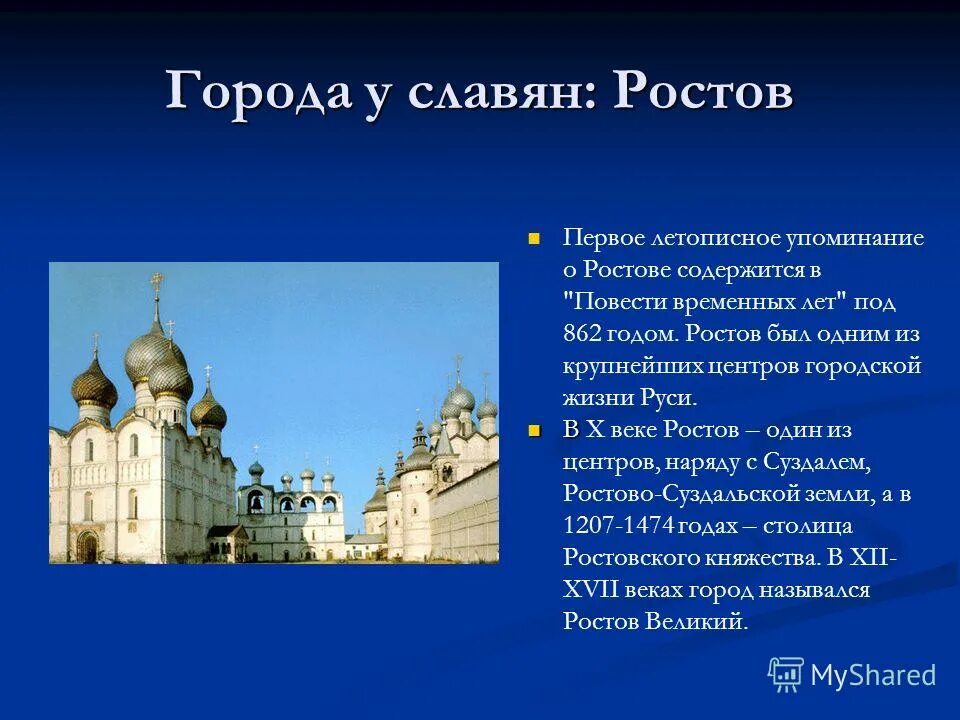 Города у славян: Ростов

Первое летописное упоминание о Ростове содержится в "Повести временных лет" под 862 годом. Ростов был одним из крупнейших центров городской жизни Руси.

В X веке Ростов – один из центров, наряду с Суздалем, Ростово-Суздальской земли, а в 1207-1474 годах – столица Ростовского княжества. В XII-XVII веках город назывался Ростов Великий.

MyShared